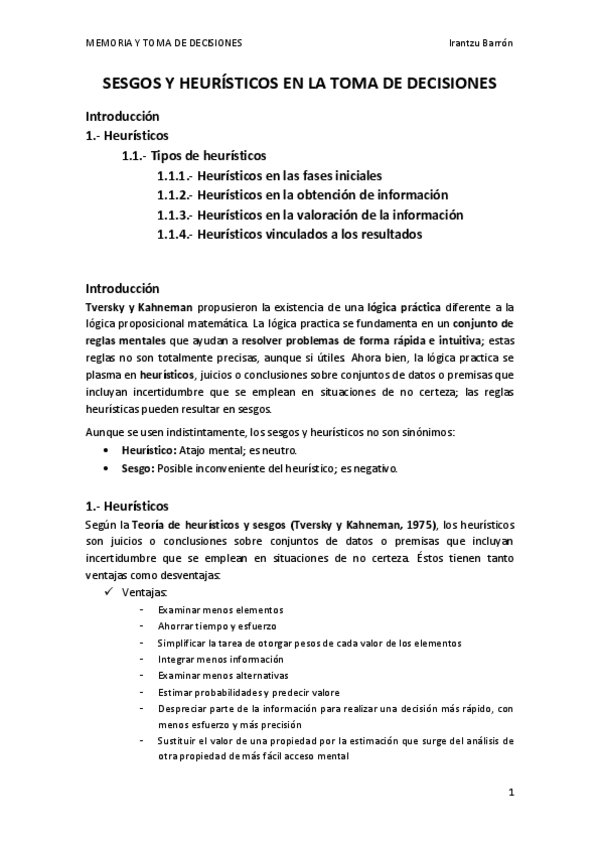 MEMORIA Y TOMA DE DECISIONES

Irantzu Barrón

SESGOS Y HEURÍSTICOS EN LA TOMA DE DECISIONES

Introducción
1.- Heurísticos
1.1.- Tipos de heurísticos
1.1.1.- Heurísticos en las fases iniciales
1.1.2.- Heurísticos en la obtención de información
1.1.3.- Heurísticos en la valoración de la información
1.1.4.- Heurísticos vinculados a los resultados

Introducción
Tversky y Kahneman propusieron la existencia de una lógica práctica diferente a la lógica proposicional matemática. La lógica practica se fundamenta en un conjunto de reglas mentales que ayudan a resolver problemas de forma rápida e intuitiva; estas reglas no son totalmente precisas, aunque si útiles. Ahora bien, la lógica practica se plasma en heurísticos, juicios o conclusiones sobre conjuntos de datos o premisas que incluyan incertidumbre que se emplean en situaciones de no certeza; las reglas heurísticas pueden resultar en sesgos.

Aunque se usen indistintamente, los sesgos y heurísticos no son sinónimos:
• Heurístico: Atajo mental; es neutro.
• Sesgo: Posible inconveniente del heurístico; es negativo.

1.- Heurísticos
Según la Teoría de heurísticos y sesgos (Tversky y Kahneman, 1975), los heurísticos son juicios o conclusiones sobre conjuntos de datos o premisas que incluyan incertidumbre que se emplean en situaciones de no certeza. Éstos tienen tanto ventajas como desventajas:
✓ Ventajas:
- Examinar menos elementos
- Ahorrar tiempo y esfuerzo
- Simplificar la tarea de otorgar pesos de cada valor de los elementos
- Integrar menos información
- Examinar menos alternativas
- Estimar probabilidades y predecir valore
- Despreciar parte de la información para realizar una decisión más rápido, con menos esfuerzo y más precisión
- Sustituir el valor de una propiedad por la estimación que surge del análisis de otra propiedad de más fácil acceso mental

1